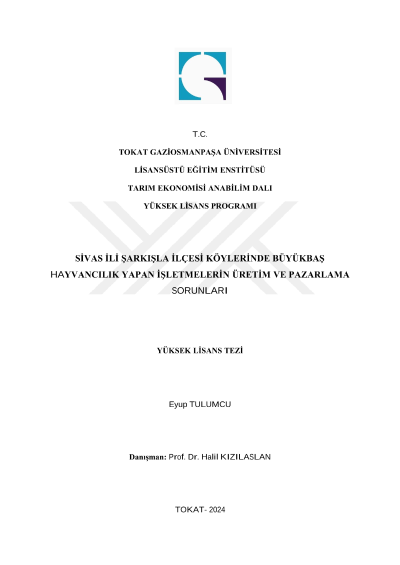 T.C.

TOKAT GAZİOSMANPAŞA ÜNİVERSİTESİ

LİSANSÜSTÜ EĞİTİM ENSTİTÜSÜ

TARIM EKONOMİSİ ANABİLİM DALI

YÜKSEK LİSANS PROGRAMI

SİVAS İLİ ŞARKIŞLA İLÇESİ KÖYLERİNDE BÜYÜKBAŞ HAYVANCILIK YAPAN İŞLETMELERİN ÜRETİM VE PAZARLAMA SORUNLARI

YÜKSEK LİSANS TEZİ

Eyup TULUMCU

Danışman: Prof. Dr. Halil KIZILASLAN

TOKAT- 2024